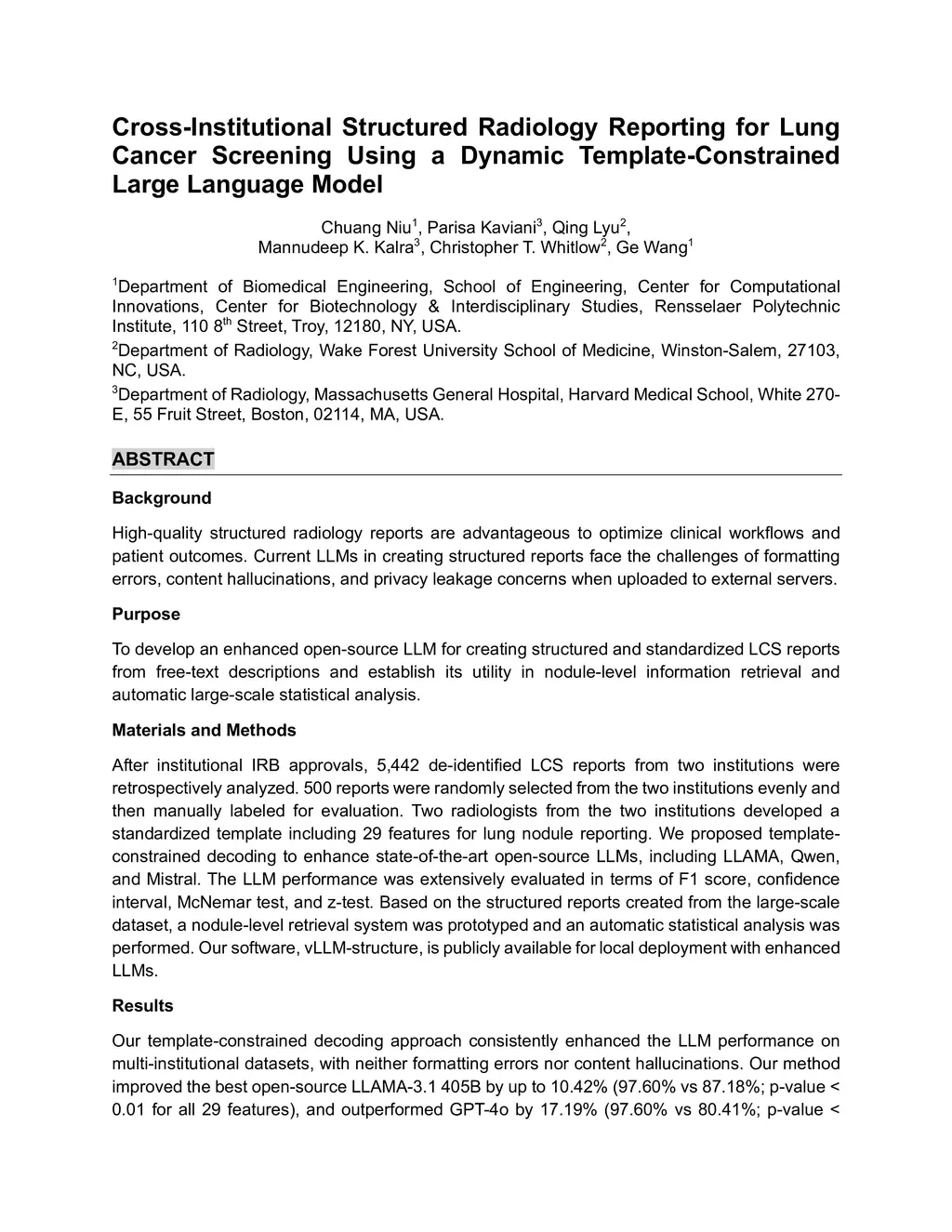 Cross-Institutional Structured Radiology Reporting for Lung Cancer Screening Using a Dynamic Template-Constrained Large Language Model

Chuang Niu$^1$, Parisa Kaviani$^3$, Qing Lyu$^2$, Mannudeep K. Kalra$^3$, Christopher T. Whitlow$^2$, Ge Wang$^1$

$^1$Department of Biomedical Engineering, School of Engineering, Center for Computational Innovations, Center for Biotechnology & Interdisciplinary Studies, Rensselaer Polytechnic Institute, 110 8$^{th}$ Street, Troy, 12180, NY, USA.

$^2$Department of Radiology, Wake Forest University School of Medicine, Winston-Salem, 27103, NC, USA.

$^3$Department of Radiology, Massachusetts General Hospital, Harvard Medical School, White 270-E, 55 Fruit Street, Boston, 02114, MA, USA.

ABSTRACT

Background

High-quality structured radiology reports are advantageous to optimize clinical workflows and patient outcomes. Current LLMs in creating structured reports face the challenges of formatting errors, content hallucinations, and privacy leakage concerns when uploaded to external servers.

Purpose

To develop an enhanced open-source LLM for creating structured and standardized LCS reports from free-text descriptions and establish its utility in nodule-level information retrieval and automatic large-scale statistical analysis.

Materials and Methods

After institutional IRB approvals, 5,442 de-identified LCS reports from two institutions were retrospectively analyzed. 500 reports were randomly selected from the two institutions evenly and then manually labeled for evaluation. Two radiologists from the two institutions developed a standardized template including 29 features for lung nodule reporting. We proposed template-constrained decoding to enhance state-of-the-art open-source LLMs, including LLAMA, Qwen, and Mistral. The LLM performance was extensively evaluated in terms of F1 score, confidence interval, McNemar test, and z-test. Based on the structured reports created from the large-scale dataset, a nodule-level retrieval system was prototyped and an automatic statistical analysis was performed. Our software, vLLM-structure, is publicly available for local deployment with enhanced LLMs.

Results

Our template-constrained decoding approach consistently enhanced the LLM performance on multi-institutional datasets, with neither formatting errors nor content hallucinations. Our method improved the best open-source LLAMA-3.1 405B by up to 10.42% (97.60% vs 87.18%; p-value < 0.01 for all 29 features), and outperformed GPT-4o by 17.19% (97.60% vs 80.41%; p-value <